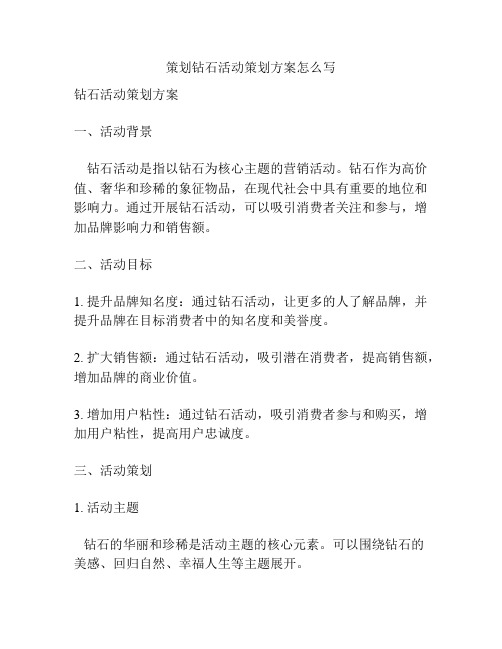 策划钻石活动策划方案怎么写

钻石活动策划方案

一、活动背景

钻石活动是指以钻石为核心主题的营销活动。钻石作为高价值、奢华和珍稀的象征物品，在现代社会中具有重要的地位和影响力。通过开展钻石活动，可以吸引消费者关注和参与，增加品牌影响力和销售额。

二、活动目标

1. 提升品牌知名度：通过钻石活动，让更多的人了解品牌，并提升品牌在目标消费者中的知名度和美誉度。

2. 扩大销售额：通过钻石活动，吸引潜在消费者，提高销售额，增加品牌的商业价值。

3. 增加用户粘性：通过钻石活动，吸引消费者参与和购买，增加用户粘性，提高用户忠诚度。

三、活动策划

1. 活动主题

钻石的华丽和珍稀是活动主题的核心元素。可以围绕钻石的美感、回归自然、幸福人生等主题展开。